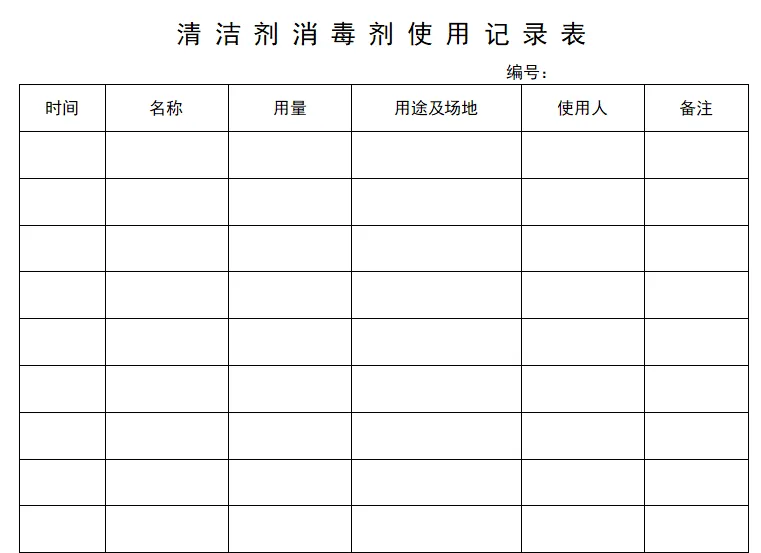 清洁剂消毒剂使用记录表

编号：

| 时间 | 名称 | 用量 | 用途及场地 | 使用人 | 备注 |
|---|---|---|---|---|---|
| | | | | | |
| | | | | | |
| | | | | | |
| | | | | | |
| | | | | | |
| | | | | | |
| | | | | | |
| | | | | | |
| | | | | | |